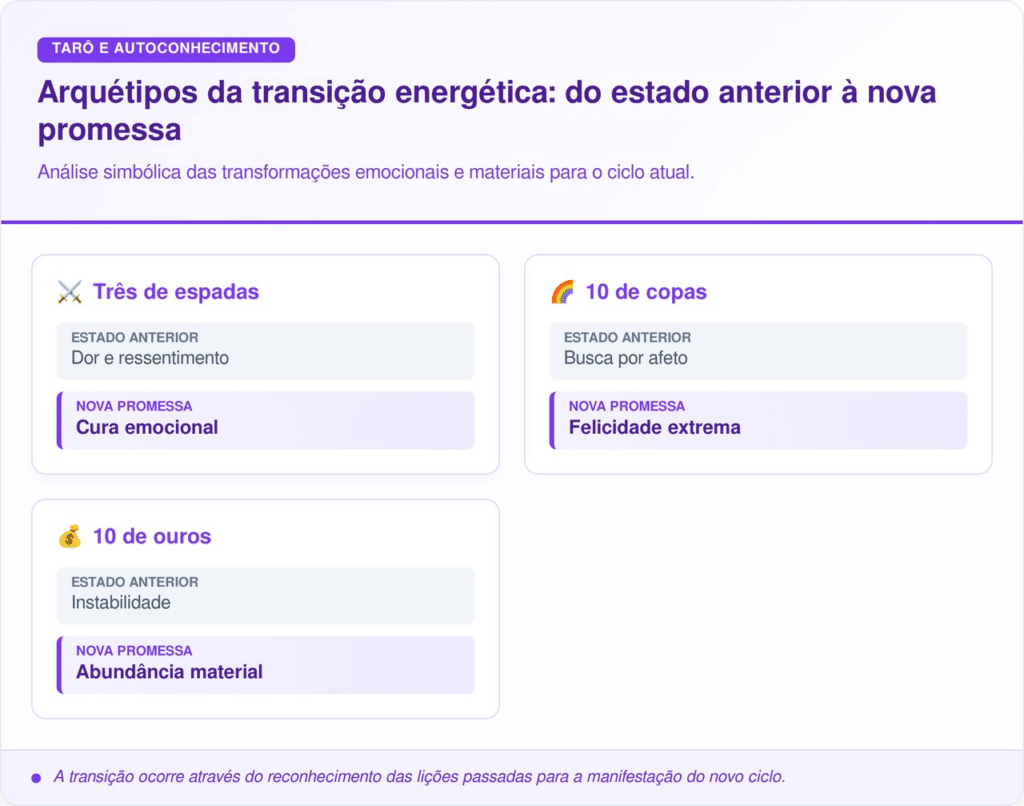 TARÔ E AUTOCONHECIMENTO

Arquétipos da transição energética: do estado anterior à nova promessa

Análise simbólica das transformações emocionais e materiais para o ciclo atual.

⚔️ Três de espadas

ESTADO ANTERIOR
Dor e ressentimento

NOVA PROMESSA
Cura emocional

🌈 10 de copas

ESTADO ANTERIOR
Busca por afeto

NOVA PROMESSA
Felicidade extrema

💰 10 de ouros

ESTADO ANTERIOR
Instabilidade

NOVA PROMESSA
Abundância material

• A transição ocorre através do reconhecimento das lições passadas para a manifestação do novo ciclo.